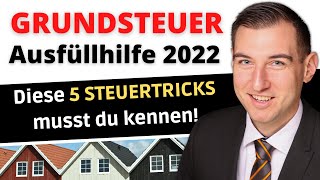 GRUNDSTEUER
Ausfüllhilfe 2022

Diese 5 STEUERTRICKS musst du kennen!